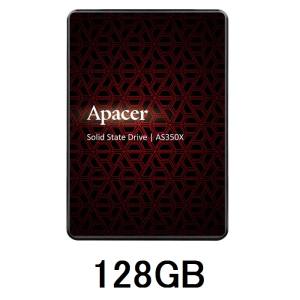 Apacer

Solid State Drive | AS350X

128GB